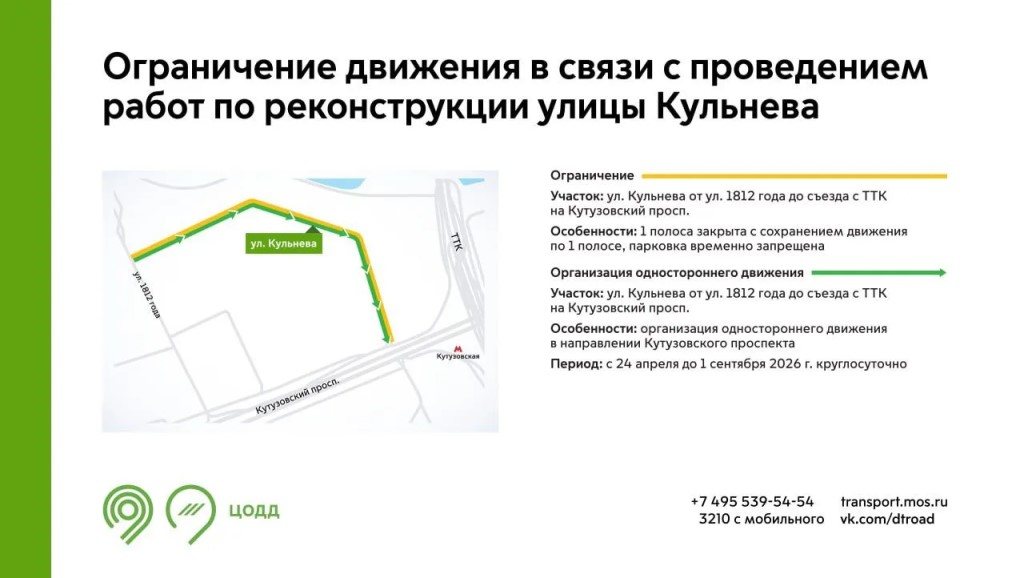 Ограничение движения в связи с проведением работ по реконструкции улицы Кульнева

ул. Кульнева

ул. 1812 года

ТТК

Кутузовская

Кутузовский просп.

Ограничение

Участок: ул. Кульнева от ул. 1812 года до съезда с ТТК на Кутузовский просп.

Особенности: 1 полоса закрыта с сохранением движения по 1 полосе, парковка временно запрещена

Организация одностороннего движения

Участок: ул. Кульнева от ул. 1812 года до съезда с ТТК на Кутузовский просп.

Особенности: организация одностороннего движения в направлении Кутузовского проспекта

Период: с 24 апреля до 1 сентября 2026 г. круглосуточно

ЦОДД

+7 495 539-54-54
3210 с мобильного

transport.mos.ru
vk.com/dtroad